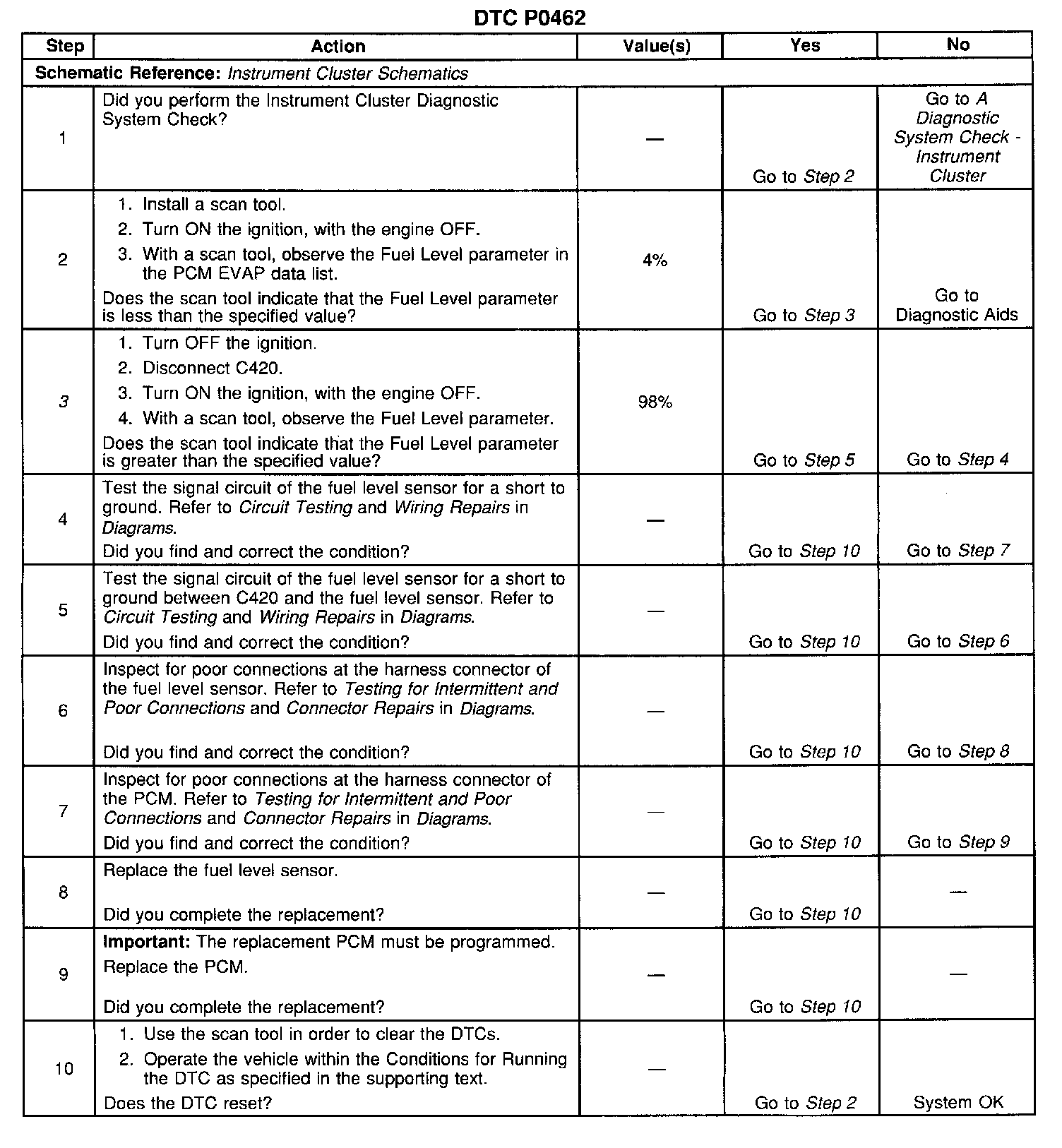 DTC P0462

| Step | Action | Value(s) | Yes | No |
|---|---|---|---|---|
| Schematic Reference: Instrument Cluster Schematics | | | | |
| 1 | Did you perform the Instrument Cluster Diagnostic System Check? | — | Go to Step 2 | Go to A Diagnostic System Check - Instrument Cluster |
| 2 | 1. Install a scan tool. 2. Turn ON the ignition, with the engine OFF. 3. With a scan tool, observe the Fuel Level parameter in the PCM EVAP data list. Does the scan tool indicate that the Fuel Level parameter is less than the specified value? | 4% | Go to Step 3 | Go to Diagnostic Aids |
| 3 | 1. Turn OFF the ignition. 2. Disconnect C420. 3. Turn ON the ignition, with the engine OFF. 4. With a scan tool, observe the Fuel Level parameter. Does the scan tool indicate that the Fuel Level parameter is greater than the specified value? | 98% | Go to Step 5 | Go to Step 4 |
| 4 | Test the signal circuit of the fuel level sensor for a short to ground. Refer to Circuit Testing and Wiring Repairs in Diagrams. Did you find and correct the condition? | — | Go to Step 10 | Go to Step 7 |
| 5 | Test the signal circuit of the fuel level sensor for a short to ground between C420 and the fuel level sensor. Refer to Circuit Testing and Wiring Repairs in Diagrams. Did you find and correct the condition? | — | Go to Step 10 | Go to Step 6 |
| 6 | Inspect for poor connections at the harness connector of the fuel level sensor. Refer to Testing for Intermittent and Poor Connections and Connector Repairs in Diagrams. Did you find and correct the condition? | — | Go to Step 10 | Go to Step 8 |
| 7 | Inspect for poor connections at the harness connector of the PCM. Refer to Testing for Intermittent and Poor Connections and Connector Repairs in Diagrams. Did you find and correct the condition? | — | Go to Step 10 | Go to Step 9 |
| 8 | Replace the fuel level sensor. Did you complete the replacement? | — | Go to Step 10 | — |
| 9 | Important: The replacement PCM must be programmed. Replace the PCM. Did you complete the replacement? | — | Go to Step 10 | — |
| 10 | 1. Use the scan tool in order to clear the DTCs. 2. Operate the vehicle within the Conditions for Running the DTC as specified in the supporting text. Does the DTC reset? | — | Go to Step 2 | System OK |